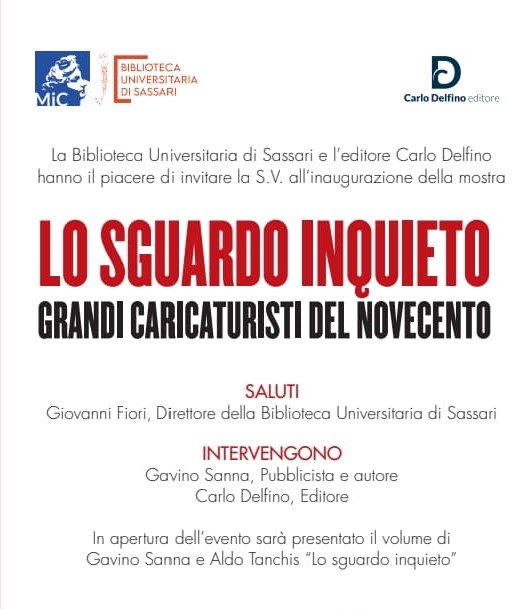 MiC

BIBLIOTECA UNIVERSITARIA DI SASSARI

Carlo Delfino editore

La Biblioteca Universitaria di Sassari e l'editore Carlo Delfino hanno il piacere di invitare la S.V. all'inaugurazione della mostra

LO SGUARDO INQUIETO
GRANDI CARICATURISTI DEL NOVECENTO

SALUTI
Giovanni Fiori, Direttore della Biblioteca Universitaria di Sassari

INTERVENGONO
Gavino Sanna, Pubblicista e autore
Carlo Delfino, Editore

In apertura dell'evento sarà presentato il volume di Gavino Sanna e Aldo Tanchis "Lo sguardo inquieto"